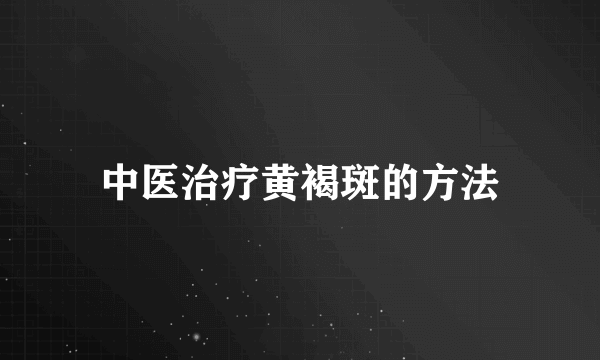 中医治疗黄褐斑的方法